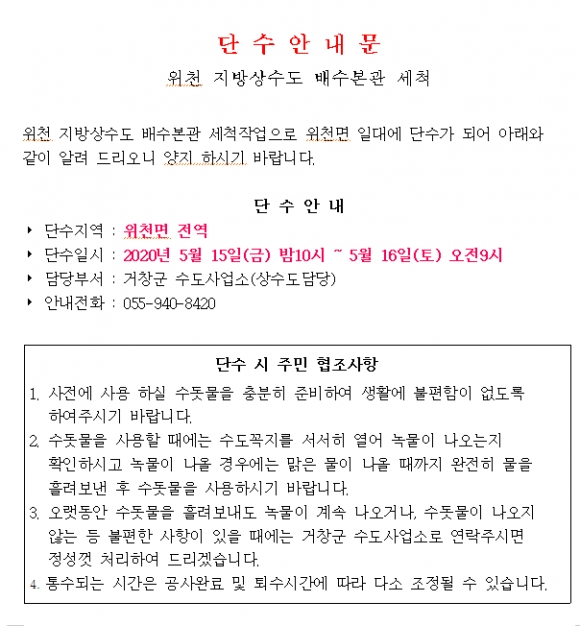 단 수 안 내 문

위천 지방상수도 배수본관 세척

위천 지방상수도 배수본관 세척작업으로 위천면 일대에 단수가 되어 아래와 같이 알려 드리오니 양지 하시기 바랍니다.

단 수 안 내

‣ 단수지역 : 위천면 전역
‣ 단수일시 : 2020년 5월 15일(금) 밤10시 ~ 5월 16일(토) 오전9시
‣ 담당부서 : 거창군 수도사업소(상수도담당)
‣ 안내전화 : 055-940-8420

단수 시 주민 협조사항

1. 사전에 사용 하실 수돗물을 충분히 준비하여 생활에 불편함이 없도록 하여주시기 바랍니다.
2. 수돗물을 사용할 때에는 수도꼭지를 서서히 열어 녹물이 나오는지 확인하시고 녹물이 나올 경우에는 맑은 물이 나올 때까지 완전히 물을 흘려보낸 후 수돗물을 사용하시기 바랍니다.
3. 오랫동안 수돗물을 흘려보내도 녹물이 계속 나오거나, 수돗물이 나오지 않는 등 불편한 사항이 있을 때에는 거창군 수도사업소로 연락주시면 정성껏 처리하여 드리겠습니다.
4. 통수되는 시간은 공사완료 및 퇴수시간에 따라 다소 조정될 수 있습니다.